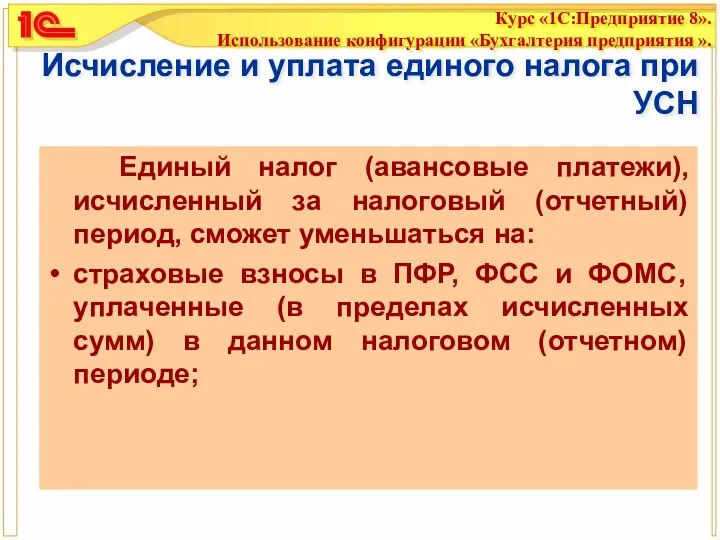 1С

Курс «1С:Предприятие 8».
Использование конфигурации «Бухгалтерия предприятия ».

Исчисление и уплата единого налога при УСН

Единый налог (авансовые платежи), исчисленный за налоговый (отчетный) период, сможет уменьшаться на:

• страховые взносы в ПФР, ФСС и ФОМС, уплаченные (в пределах исчисленных сумм) в данном налоговом (отчетном) периоде;